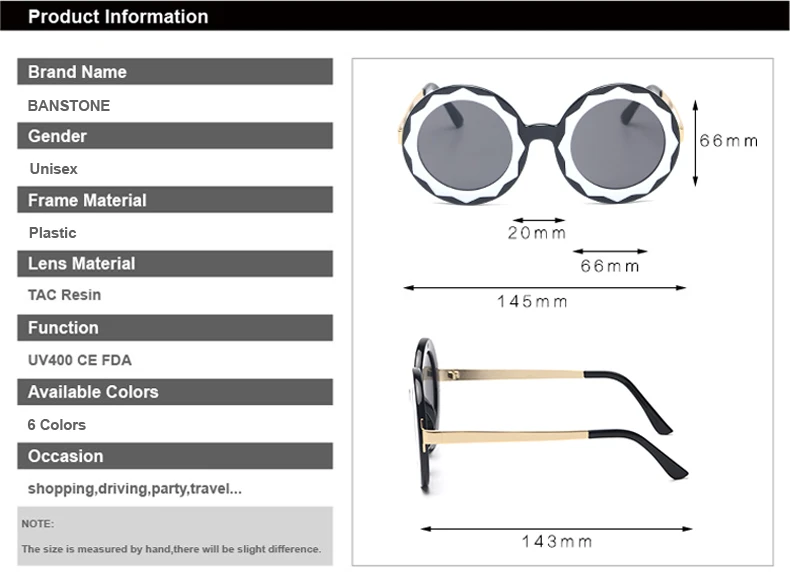 Product Information

Brand Name

BANSTONE

Gender

Unisex

Frame Material

Plastic

Lens Material

TAC Resin

Function

UV400 CE FDA

Available Colors

6 Colors

Occasion

shopping,driving,party,travel...

NOTE:

The size is measured by hand,there will be slight difference.

66mm

20mm

66mm

145mm

143mm